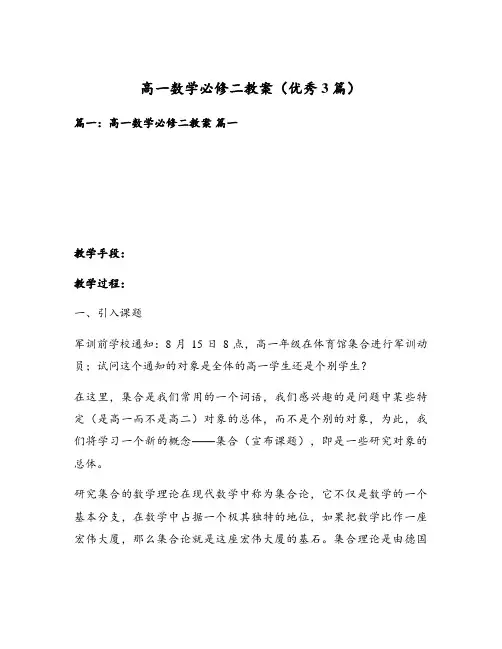 高一数学必修二教案（优秀3篇）

篇一：高一数学必修二教案 篇一

教学手段：

教学过程：

一、引入课题

军训前学校通知：8月15日8点，高一年级在体育馆集合进行军训动员；试问这个通知的对象是全体的高一学生还是个别学生？

在这里，集合是我们常用的一个词语，我们感兴趣的是问题中某些特定（是高一而不是高二）对象的总体，而不是个别的对象，为此，我们将学习一个新的概念——集合（宣布课题），即是一些研究对象的总体。

研究集合的数学理论在现代数学中称为集合论，它不仅是数学的一个基本分支，在数学中占据一个极其独特的地位，如果把数学比作一座宏伟大厦，那么集合论就是这座宏伟大厦的基石。集合理论是由德国